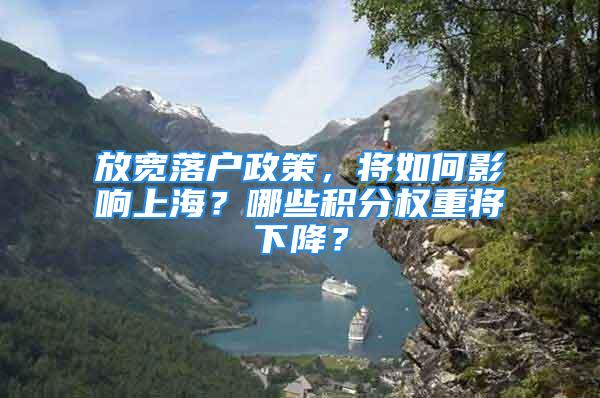 放宽落户政策，将如何影响上海？哪些积分权重将下降？